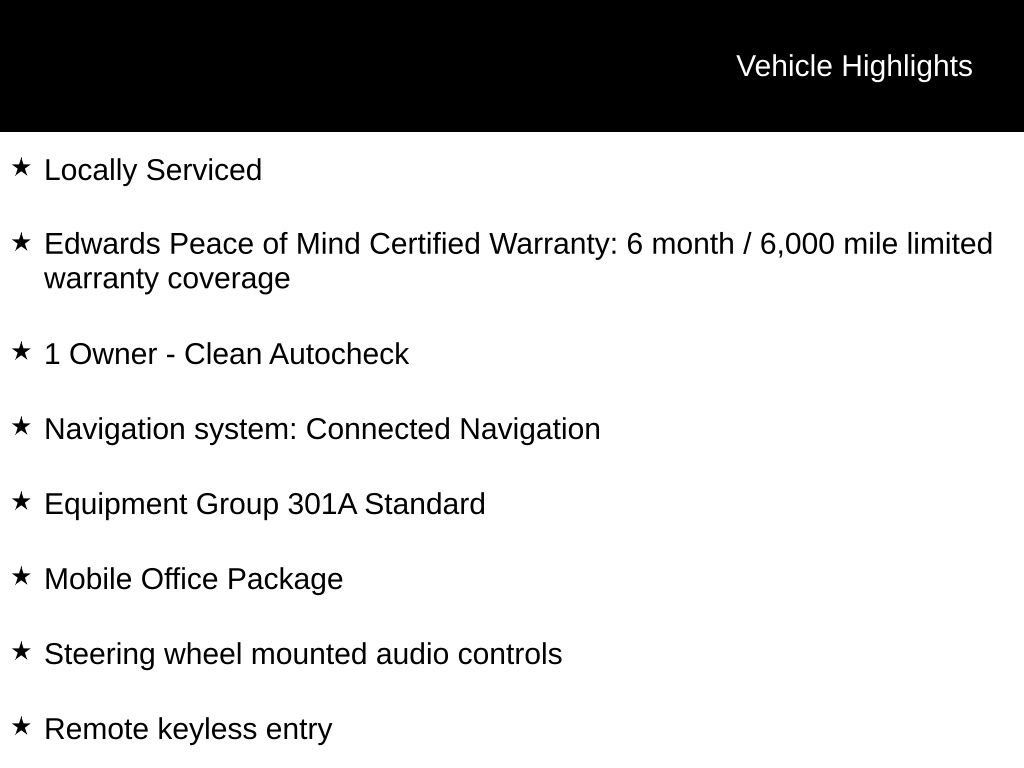 Vehicle Highlights

★ Locally Serviced

★ Edwards Peace of Mind Certified Warranty: 6 month / 6,000 mile limited warranty coverage

★ 1 Owner - Clean Autocheck

★ Navigation system: Connected Navigation

★ Equipment Group 301A Standard

★ Mobile Office Package

★ Steering wheel mounted audio controls

★ Remote keyless entry